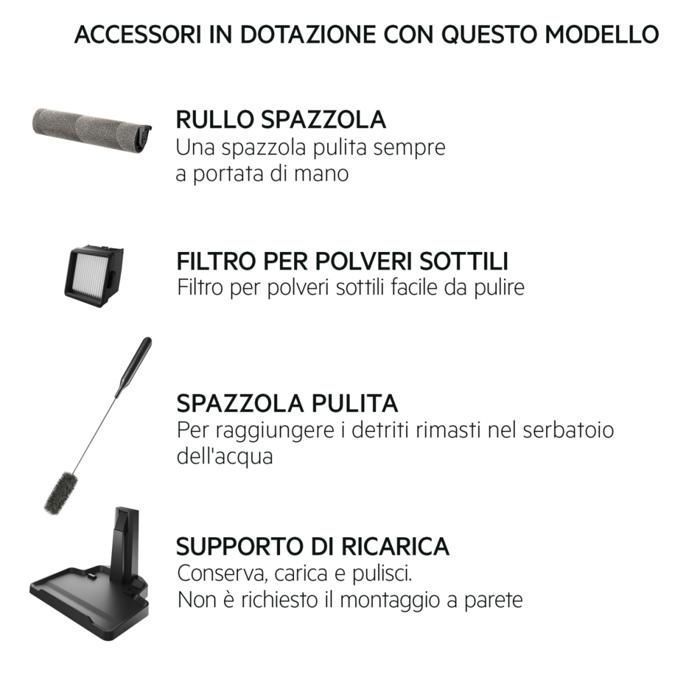 ACCESSORI IN DOTAZIONE CON QUESTO MODELLO

RULLO SPAZZOLA
Una spazzola pulita sempre a portata di mano

FILTRO PER POLVERI SOTTILI
Filtro per polveri sottili facile da pulire

SPAZZOLA PULITA
Per raggiungere i detriti rimasti nel serbatoio dell'acqua

SUPPORTO DI RICARICA
Conserva, carica e pulisci.
Non è richiesto il montaggio a parete